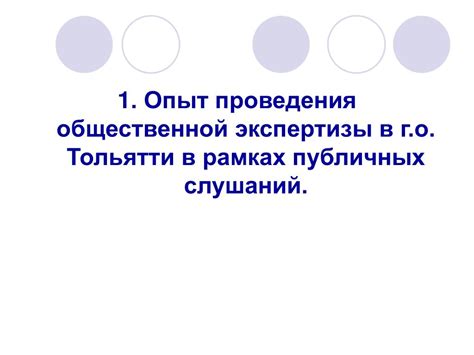 1. Опыт проведения общественной экспертизы в г.о. Тольятти в рамках публичных слушаний.